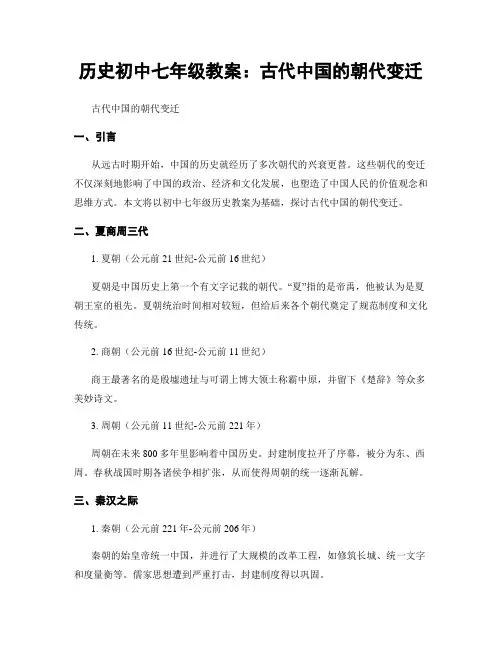 历史初中七年级教案：古代中国的朝代变迁

古代中国的朝代变迁

一、引言

从远古时期开始，中国的历史就经历了多次朝代的兴衰更替。这些朝代的变迁不仅深刻地影响了中国的政治、经济和文化发展，也塑造了中国人民的价值观念和思维方式。本文将以初中七年级历史教案为基础，探讨古代中国的朝代变迁。

二、夏商周三代

1. 夏朝（公元前 21 世纪-公元前 16 世纪）

夏朝是中国历史上第一个有文字记载的朝代。“夏”指的是帝禹，他被认为是夏朝王室的祖先。夏朝统治时间相对较短，但给后来各个朝代奠定了规范制度和文化传统。

2. 商朝（公元前 16 世纪-公元前 11 世纪）

商王最著名的是殷墟遗址与可谓上博大领土称霸中原，并留下《楚辞》等众多美妙诗文。

3. 周朝（公元前 11 世纪-公元前 221 年）

周朝在未来 800 多年里影响着中国历史。封建制度拉开了序幕，被分为东、西周。春秋战国时期各诸侯争相扩张，从而使得周朝的统一逐渐瓦解。

三、秦汉之际

1. 秦朝（公元前 221 年-公元前 206 年）

秦朝的始皇帝统一中国，并进行了大规模的改革工程，如修筑长城、统一文字和度量衡等。儒家思想遭到严重打击，封建制度得以巩固。